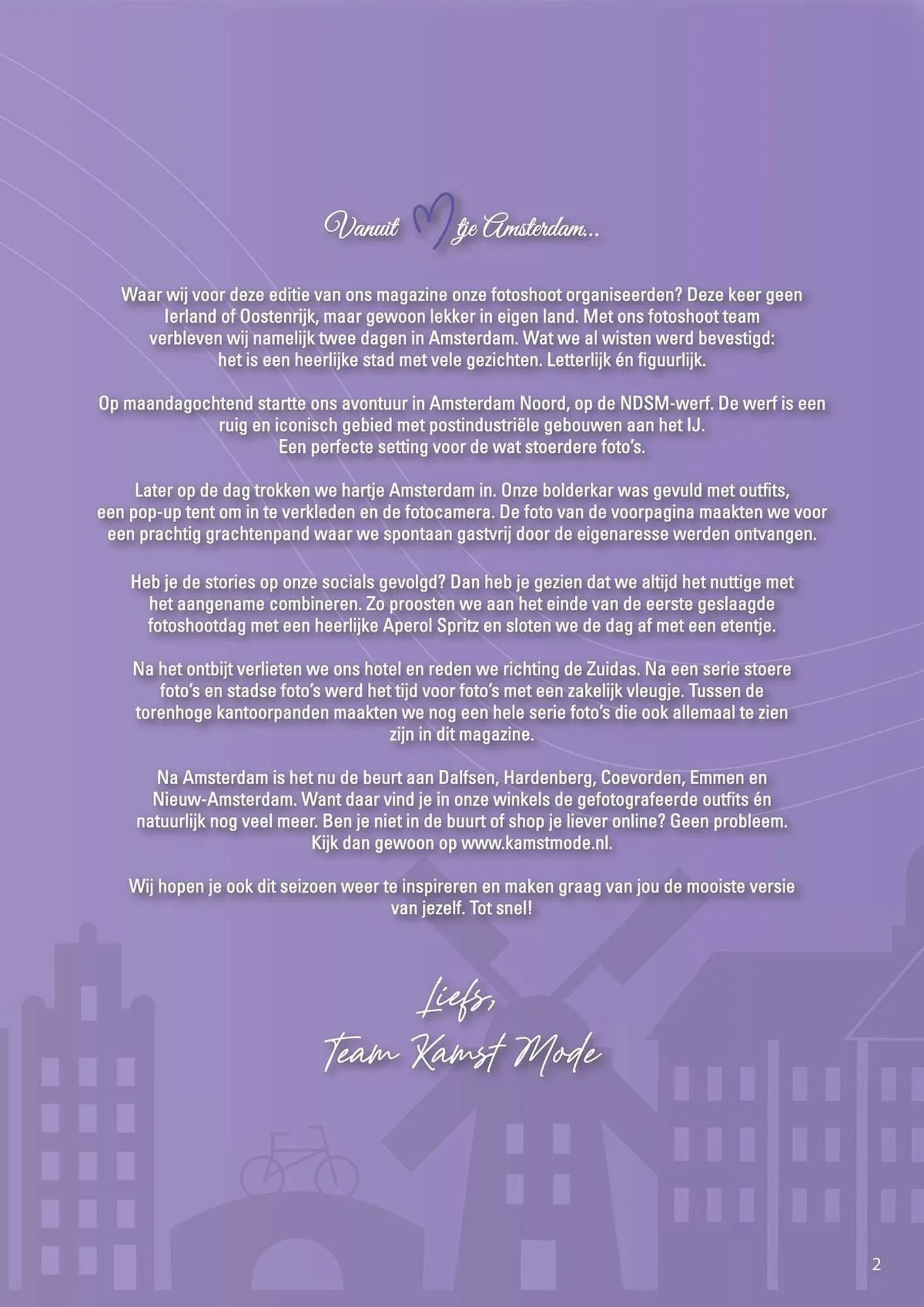 Vanuit tje Amsterdam...

Waar wij voor deze editie van ons magazine onze fotoshoot organiseerden? Deze keer geen Ierland of Oostenrijk, maar gewoon lekker in eigen land. Met ons fotoshoot team verbleven wij namelijk twee dagen in Amsterdam. Wat we al wisten werd bevestigd: het is een heerlijke stad met vele gezichten. Letterlijk én figuurlijk.

Op maandagochtend startte ons avontuur in Amsterdam Noord, op de NDSM-werf. De werf is een ruig en iconisch gebied met postindustriële gebouwen aan het IJ. Een perfecte setting voor de wat stoerdere foto's.

Later op de dag trokken we hartje Amsterdam in. Onze bolderkar was gevuld met outfits, een pop-up tent om in te verkleden en de fotocamera. De foto van de voorpagina maakten we voor een prachtig grachtenpand waar we spontaan gastvrij door de eigenaresse werden ontvangen.

Heb je de stories op onze socials gevolgd? Dan heb je gezien dat we altijd het nuttige met het aangename combineren. Zo proosten we aan het einde van de eerste geslaagde fotoshootdag met een heerlijke Aperol Spritz en sloten we de dag af met een etentje.

Na het ontbijt verlieten we ons hotel en reden we richting de Zuidas. Na een serie stoere foto's en stadse foto's werd het tijd voor foto's met een zakelijk vleugje. Tussen de torenhoge kantoorpanden maakten we nog een hele serie foto's die ook allemaal te zien zijn in dit magazine.

Na Amsterdam is het nu de beurt aan Dalfsen, Hardenberg, Coevorden, Emmen en Nieuw-Amsterdam. Want daar vind je in onze winkels de gefotografeerde outfits én natuurlijk nog veel meer. Ben je niet in de buurt of shop je liever online? Geen probleem. Kijk dan gewoon op www.kamstmode.nl.

Wij hopen je ook dit seizoen weer te inspireren en maken graag van jou de mooiste versie van jezelf. Tot snel!

Liefs,
Team Kamst Mode

2